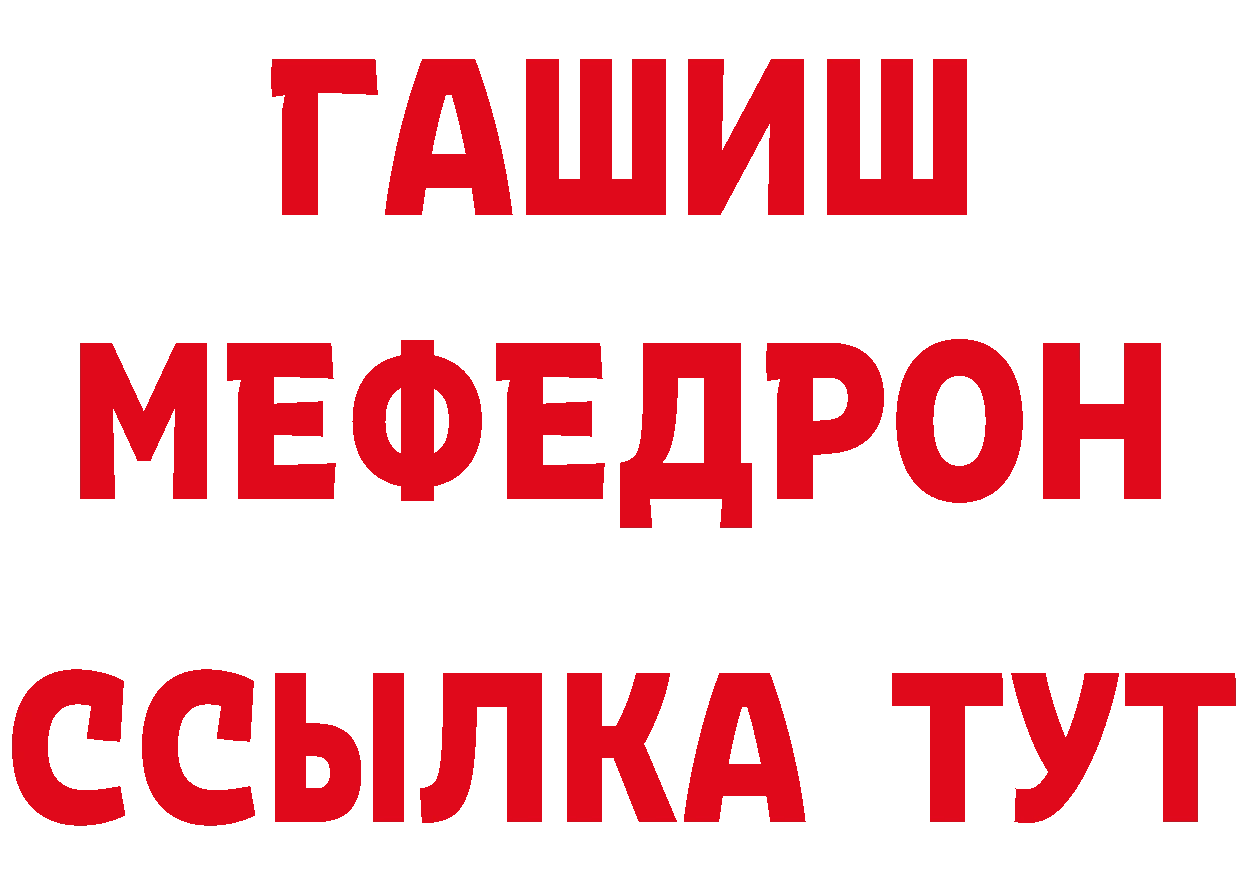 ГАШИШ
МЕФЕДРОН
ССЫЛКА ТУТ